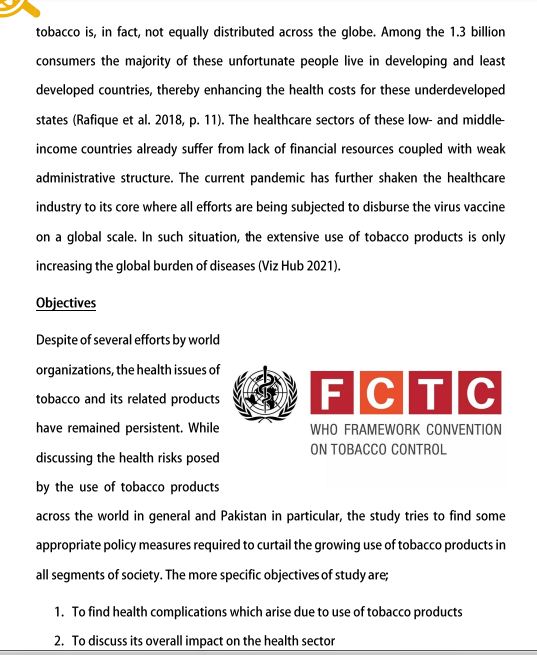 tobacco is, in fact, not equally distributed across the globe. Among the 1.3 billion consumers the majority of these unfortunate people live in developing and least developed countries, thereby enhancing the health costs for these underdeveloped states (Rafique et al. 2018, p. 11). The healthcare sectors of these low- and middle-income countries already suffer from lack of financial resources coupled with weak administrative structure. The current pandemic has further shaken the healthcare industry to its core where all efforts are being subjected to disburse the virus vaccine on a global scale. In such situation, the extensive use of tobacco products is only increasing the global burden of diseases (Viz Hub 2021).

Objectives

Despite of several efforts by world organizations, the health issues of tobacco and its related products have remained persistent. While discussing the health risks posed by the use of tobacco products across the world in general and Pakistan in particular, the study tries to find some appropriate policy measures required to curtail the growing use of tobacco products in all segments of society. The more specific objectives of study are;

FCTC
WHO FRAMEWORK CONVENTION ON TOBACCO CONTROL

1. To find health complications which arise due to use of tobacco products
2. To discuss its overall impact on the health sector